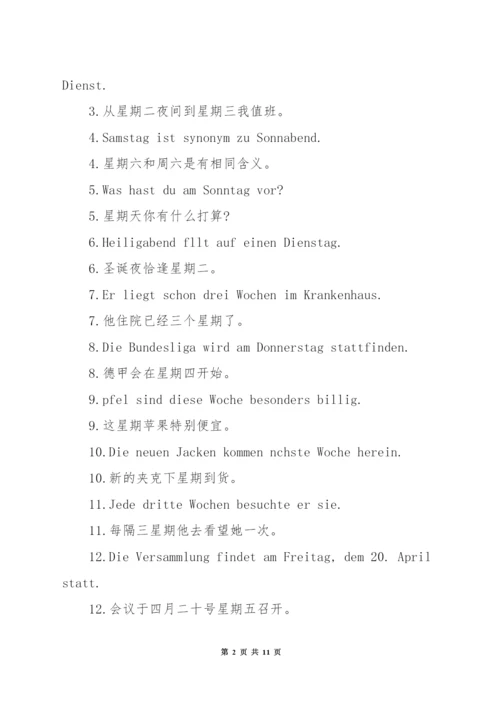 Dienst.

3.从星期二夜间到星期三我值班。

4.Samstag ist synonym zu Sonnabend.

4.星期六和周六是有相同含义。

5.Was hast du am Sonntag vor?

5.星期天你有什么打算?

6.Heiligabend fllt auf einen Dienstag.

6.圣诞夜恰逢星期二。

7.Er liegt schon drei Wochen im Krankenhaus.

7.他住院已经三个星期了。

8.Die Bundesliga wird am Donnerstag stattfinden.

8.德甲会在星期四开始。

9.pfel sind diese Woche besonders billig.

9.这星期苹果特别便宜。

10.Die neuen Jacken kommen nchste Woche herein.

10.新的夹克下星期到货。

11.Jede dritte Wochen besuchte er sie.

11.每隔三星期他去看望她一次。

12.Die Versammlung findet am Freitag, dem 20. April statt.

12.会议于四月二十号星期五召开。

第 2 页 共 11 页